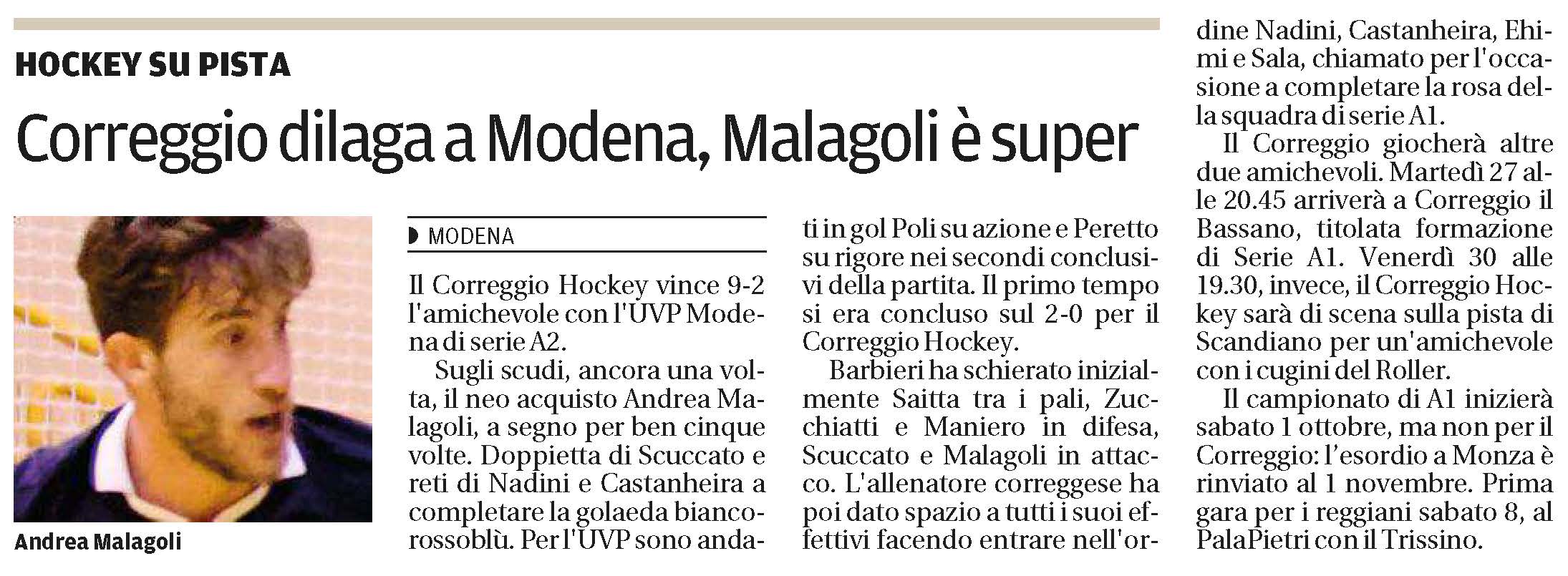 HOCKEY SU PISTA

Correggio dilaga a Modena, Malagoli è super

Andrea Malagoli

MODENA

Il Correggio Hockey vince 9-2 l'amichevole con l'UVP Modena di serie A2.

Sugli scudi, ancora una volta, il neo acquisto Andrea Malagoli, a segno per ben cinque volte. Doppietta di Scuccato e reti di Nadini e Castanheira a completare la golaeda biancorossoblù. Per l'UVP sono andati in gol Poli su azione e Peretto su rigore nei secondi conclusivi della partita. Il primo tempo si era concluso sul 2-0 per il Correggio Hockey.

Barbieri ha schierato inizialmente Saitta tra i pali, Zucchiatti e Maniero in difesa, Scuccato e Malagoli in attacco. L'allenatore correggese ha poi dato spazio a tutti i suoi effettivi facendo entrare nell'ordine Nadini, Castanheira, Ehimi e Sala, chiamato per l'occasione a completare la rosa della squadra di serie A1.

Il Correggio giocherà altre due amichevoli. Martedì 27 alle 20.45 arriverà a Correggio il Bassano, titolata formazione di Serie A1. Venerdì 30 alle 19.30, invece, il Correggio Hockey sarà di scena sulla pista di Scandiano per un'amichevole con i cugini del Roller.

Il campionato di A1 inizierà sabato 1 ottobre, ma non per il Correggio: l'esordio a Monza è rinviato al 1 novembre. Prima gara per i reggiani sabato 8, al PalaPietri con il Trissino.